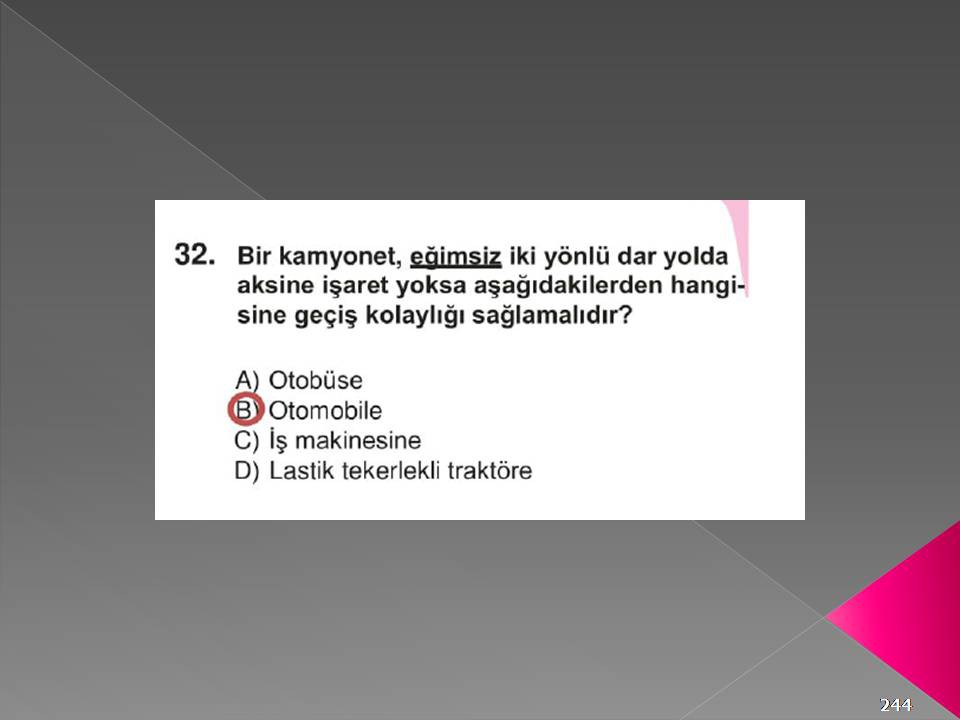 32. Bir kamyonet, eğimsiz iki yönlü dar yolda aksine işaret yoksa aşağıdakilerden hangisine geçiş kolaylığı sağlamalıdır?

A) Otobüse
B) Otomobile
C) İş makinesine
D) Lastik tekerlekli traktöre

244